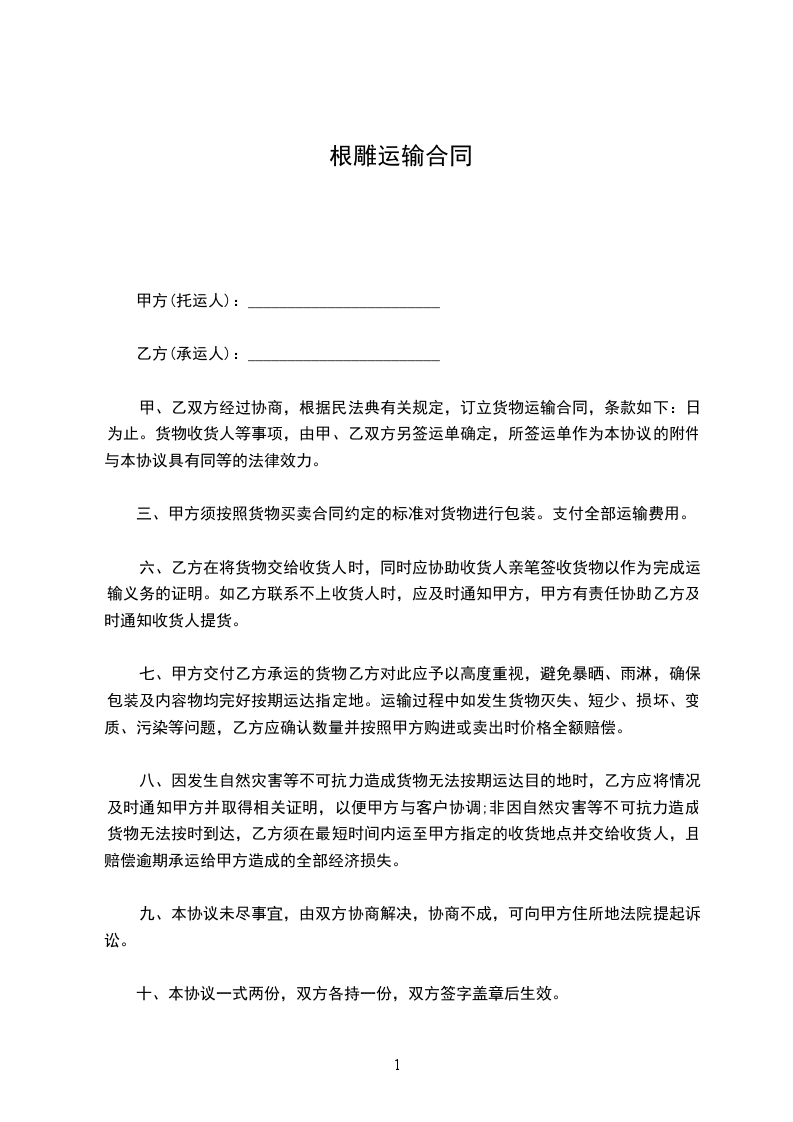 根雕运输合同

甲方(托运人)：________________________

乙方(承运人)：________________________

甲、乙双方经过协商，根据民法典有关规定，订立货物运输合同，条款如下：日为止。货物收货人等事项，由甲、乙双方另签运单确定，所签运单作为本协议的附件与本协议具有同等的法律效力。

三、甲方须按照货物买卖合同约定的标准对货物进行包装。支付全部运输费用。

六、乙方在将货物交给收货人时，同时应协助收货人亲笔签收货物以作为完成运输义务的证明。如乙方联系不上收货人时，应及时通知甲方，甲方有责任协助乙方及时通知收货人提货。

七、甲方交付乙方承运的货物乙方对此应予以高度重视，避免暴晒、雨淋，确保包装及内容物均完好按期运达指定地。运输过程中如发生货物灭失、短少、损坏、变质、污染等问题，乙方应确认数量并按照甲方购进或卖出时价格全额赔偿。

八、因发生自然灾害等不可抗力造成货物无法按期运达目的地时，乙方应将情况及时通知甲方并取得相关证明，以便甲方与客户协调;非因自然灾害等不可抗力造成货物无法按时到达，乙方须在最短时间内运至甲方指定的收货地点并交给收货人，且赔偿逾期承运给甲方造成的全部经济损失。

九、本协议未尽事宜，由双方协商解决，协商不成，可向甲方住所地法院提起诉讼。

十、本协议一式两份，双方各持一份，双方签字盖章后生效。

1